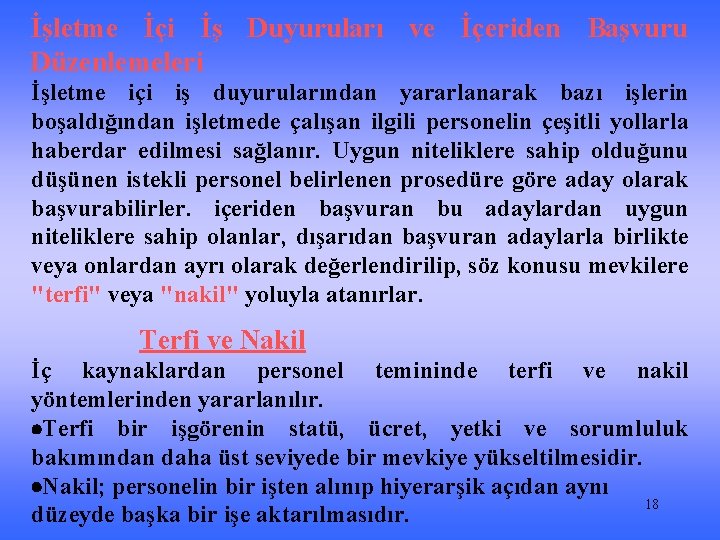 İşletme İçi İş Duyuruları ve İçeriden Başvuru Düzenlemeleri

İşletme içi iş duyurularından yararlanarak bazı işlerin boşaldığından işletmede çalışan ilgili personelin çeşitli yollarla haberdar edilmesi sağlanır. Uygun niteliklere sahip olduğunu düşünen istekli personel belirlenen prosedüre göre aday olarak başvurabilirler. içeriden başvuran bu adaylardan uygun niteliklere sahip olanlar, dışarıdan başvuran adaylarla birlikte veya onlardan ayrı olarak değerlendirilip, söz konusu mevkilere "terfi" veya "nakil" yoluyla atanırlar.

Terfi ve Nakil

İç kaynaklardan personel temininde terfi ve nakil yöntemlerinden yararlanılır.

●Terfi bir işgörenin statü, ücret, yetki ve sorumluluk bakımından daha üst seviyede bir mevkiye yükseltilmesidir.

●Nakil; personelin bir işten alınıp hiyerarşik açıdan aynı düzeyde başka bir işe aktarılmasıdır.

18